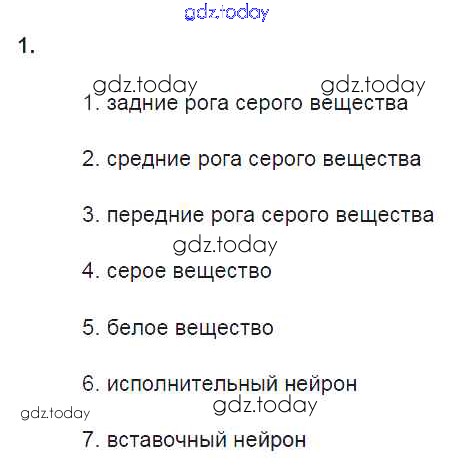 1.

1. задние рога серого вещества

2. средние рога серого вещества

3. передние рога серого вещества

4. серое вещество

5. белое вещество

6. исполнительный нейрон

7. вставочный нейрон

gdz.today